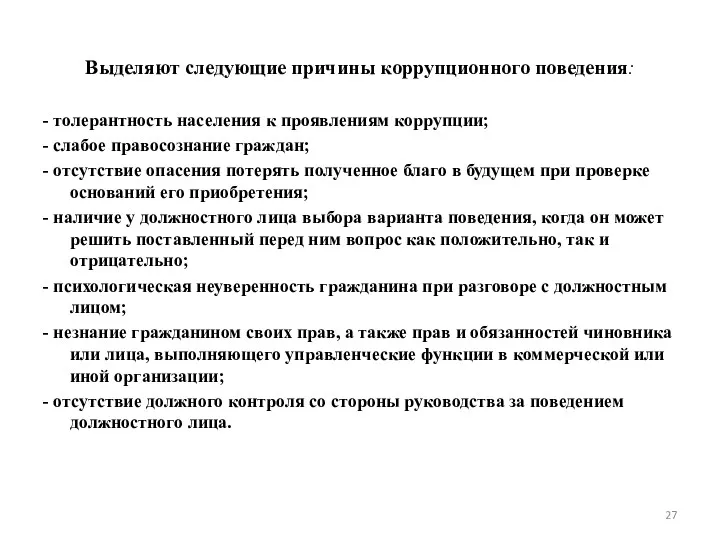 Выделяют следующие причины коррупционного поведения:

- толерантность населения к проявлениям коррупции;
- слабое правосознание граждан;
- отсутствие опасения потерять полученное благо в будущем при проверке оснований его приобретения;
- наличие у должностного лица выбора варианта поведения, когда он может решить поставленный перед ним вопрос как положительно, так и отрицательно;
- психологическая неуверенность гражданина при разговоре с должностным лицом;
- незнание гражданином своих прав, а также прав и обязанностей чиновника или лица, выполняющего управленческие функции в коммерческой или иной организации;
- отсутствие должного контроля со стороны руководства за поведением должностного лица.

27